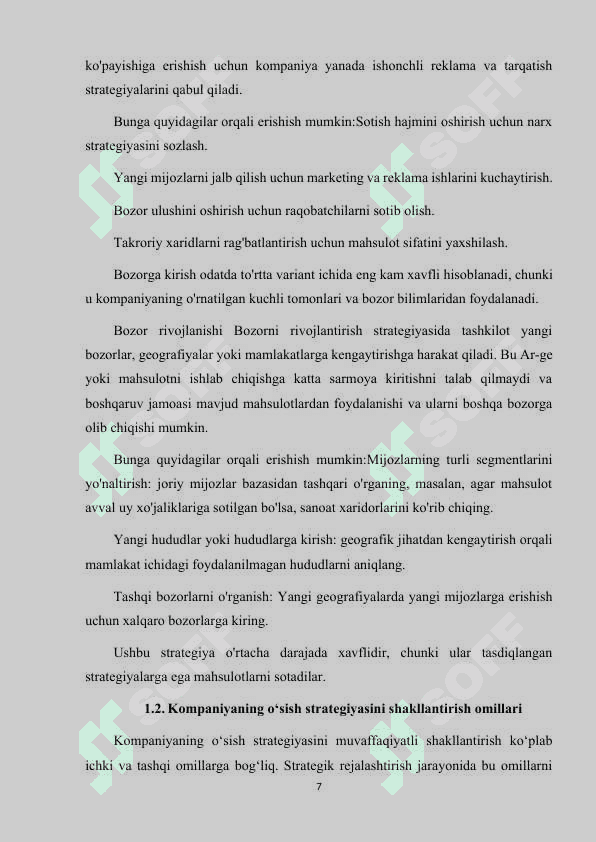 ko'payishiga erishish uchun kompaniya yanada ishonchli reklama va tarqatish strategiyalarini qabul qiladi.

Bunga quyidagilar orqali erishish mumkin:Sotish hajmini oshirish uchun narx strategiyasini sozlash.

Yangi mijozlarni jalb qilish uchun marketing va reklama ishlarini kuchaytirish.

Bozor ulushini oshirish uchun raqobatchilarni sotib olish.

Takroriy xaridlarni rag'batlantirish uchun mahsulot sifatini yaxshilash.

Bozorga kirish odatda to'rtta variant ichida eng kam xavfli hisoblanadi, chunki u kompaniyaning o'rnatilgan kuchli tomonlari va bozor bilimlaridan foydalanadi.

Bozor rivojlanishi Bozorni rivojlantirish strategiyasida tashkilot yangi bozorlar, geografiyalar yoki mamlakatlarga kengaytirishga harakat qiladi. Bu Ar-ge yoki mahsulotni ishlab chiqishga katta sarmoya kiritishni talab qilmaydi va boshqaruv jamoasi mavjud mahsulotlardan foydalanishi va ularni boshqa bozorga olib chiqishi mumkin.

Bunga quyidagilar orqali erishish mumkin:Mijozlarning turli segmentlarini yo'naltirish: joriy mijozlar bazasidan tashqari o'rganing, masalan, agar mahsulot avval uy xo'jaliklariga sotilgan bo'lsa, sanoat xaridorlarini ko'rib chiqing.

Yangi hududlar yoki hududlarga kirish: geografik jihatdan kengaytirish orqali mamlakat ichidagi foydalanilmagan hududlarni aniqlang.

Tashqi bozorlarni o'rganish: Yangi geografiyalarda yangi mijozlarga erishish uchun xalqaro bozorlarga kiring.

Ushbu strategiya o'rtacha darajada xavflidir, chunki ular tasdiqlangan strategiyalarga ega mahsulotlarni sotadilar.

1.2. Kompaniyaning o‘sish strategiyasini shakllantirish omillari

Kompaniyaning o‘sish strategiyasini muvaffaqiyatli shakllantirish ko‘plab ichki va tashqi omillarga bog‘liq. Strategik rejalashtirish jarayonida bu omillarni

7